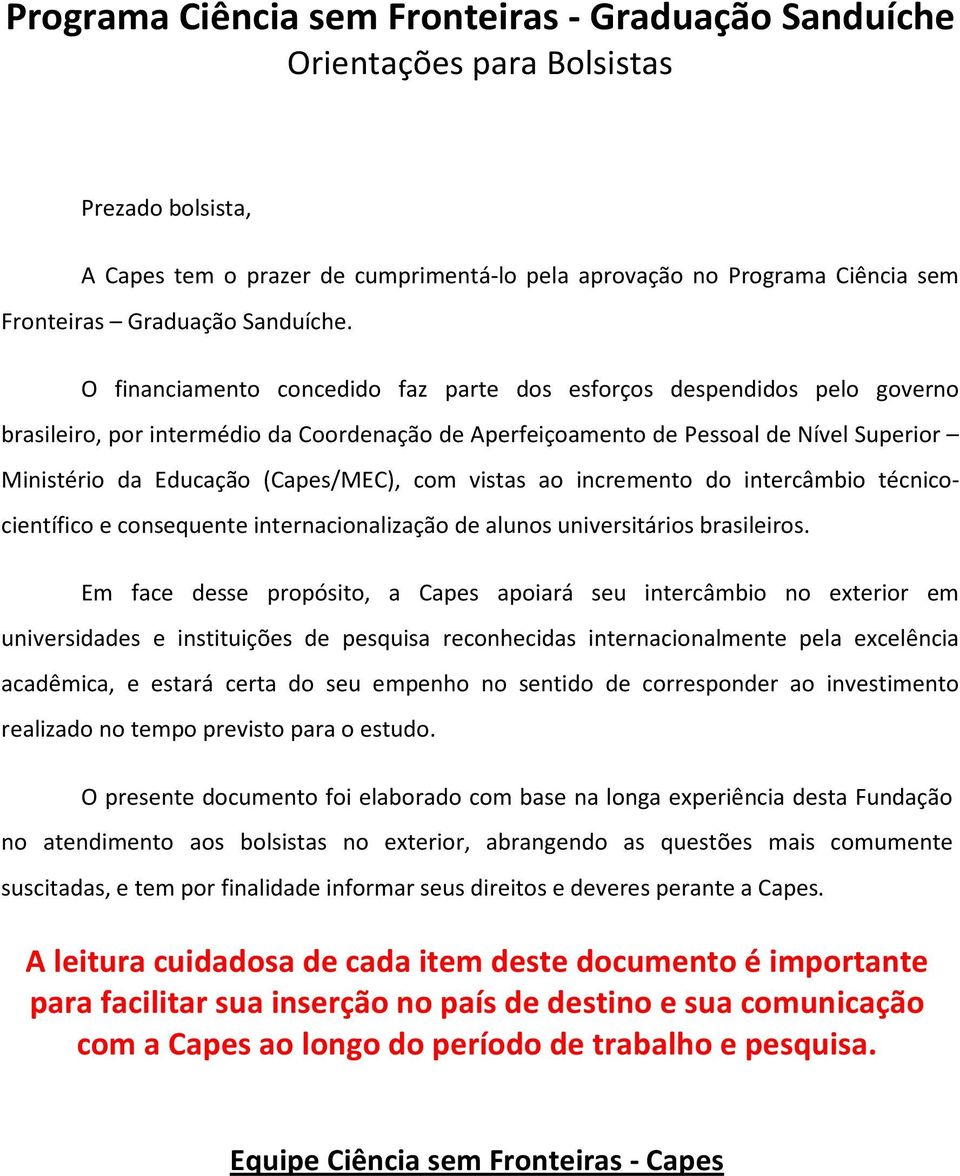 Programa Ciência sem Fronteiras - Graduação Sanduíche
Orientações para Bolsistas

Prezado bolsista,

A Capes tem o prazer de cumprimentá-lo pela aprovação no Programa Ciência sem Fronteiras – Graduação Sanduíche.

O financiamento concedido faz parte dos esforços despendidos pelo governo brasileiro, por intermédio da Coordenação de Aperfeiçoamento de Pessoal de Nível Superior – Ministério da Educação (Capes/MEC), com vistas ao incremento do intercâmbio técnico-científico e consequente internacionalização de alunos universitários brasileiros.

Em face desse propósito, a Capes apoiará seu intercâmbio no exterior em universidades e instituições de pesquisa reconhecidas internacionalmente pela excelência acadêmica, e estará certa do seu empenho no sentido de corresponder ao investimento realizado no tempo previsto para o estudo.

O presente documento foi elaborado com base na longa experiência desta Fundação no atendimento aos bolsistas no exterior, abrangendo as questões mais comumente suscitadas, e tem por finalidade informar seus direitos e deveres perante a Capes.

A leitura cuidadosa de cada item deste documento é importante para facilitar sua inserção no país de destino e sua comunicação com a Capes ao longo do período de trabalho e pesquisa.

Equipe Ciência sem Fronteiras - Capes